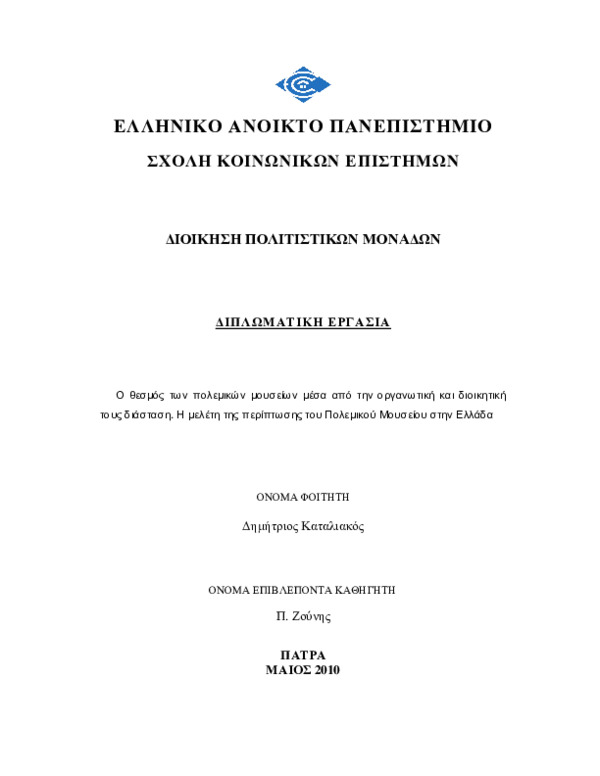 ΕΛΛΗΝΙΚΟ ΑΝΟΙΚΤΟ ΠΑΝΕΠΙΣΤΗΜΙΟ

ΣΧΟΛΗ ΚΟΙΝΩΝΙΚΩΝ ΕΠΙΣΤΗΜΩΝ

ΔΙΟΙΚΗΣΗ ΠΟΛΙΤΙΣΤΙΚΩΝ ΜΟΝΑΔΩΝ

ΔΙΠΛΩΜΑΤΙΚΗ ΕΡΓΑΣΙΑ

Ο θεσμός των πολεμικών μουσείων μέσα από την οργανωτική και διοικητική τους διάσταση. Η μελέτη της περίπτωσης του Πολεμικού Μουσείου στην Ελλάδα

ΟΝΟΜΑ ΦΟΙΤΗΤΗ

Δημήτριος Καταλιακός

ΟΝΟΜΑ ΕΠΙΒΛΕΠΟΝΤΑ ΚΑΘΗΓΗΤΗ

Π. Ζούνης

ΠΑΤΡΑ
ΜΑΙΟΣ 2010